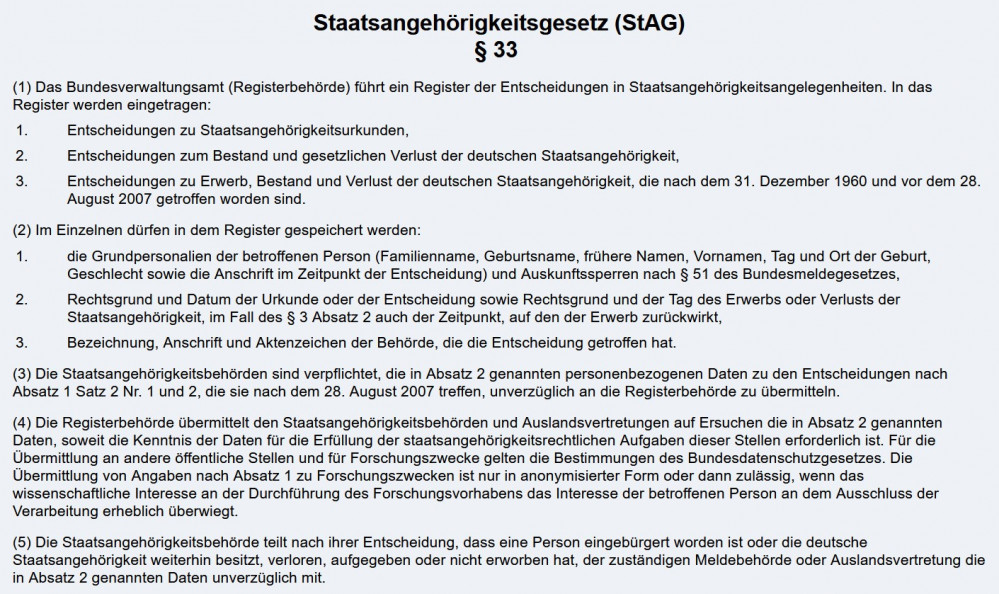 Staatsangehörigkeitsgesetz (StAG)
§ 33

(1) Das Bundesverwaltungsamt (Registerbehörde) führt ein Register der Entscheidungen in Staatsangehörigkeitsangelegenheiten. In das Register werden eingetragen:

1. Entscheidungen zu Staatsangehörigkeitsurkunden,

2. Entscheidungen zum Bestand und gesetzlichen Verlust der deutschen Staatsangehörigkeit,

3. Entscheidungen zu Erwerb, Bestand und Verlust der deutschen Staatsangehörigkeit, die nach dem 31. Dezember 1960 und vor dem 28. August 2007 getroffen worden sind.

(2) Im Einzelnen dürfen in dem Register gespeichert werden:

1. die Grundpersonalien der betroffenen Person (Familienname, Geburtsname, frühere Namen, Vornamen, Tag und Ort der Geburt, Geschlecht sowie die Anschrift im Zeitpunkt der Entscheidung) und Auskunftssperren nach § 51 des Bundesmeldegesetzes,

2. Rechtsgrund und Datum der Urkunde oder der Entscheidung sowie Rechtsgrund und der Tag des Erwerbs oder Verlusts der Staatsangehörigkeit, im Fall des § 3 Absatz 2 auch der Zeitpunkt, auf den der Erwerb zurückwirkt,

3. Bezeichnung, Anschrift und Aktenzeichen der Behörde, die die Entscheidung getroffen hat.

(3) Die Staatsangehörigkeitsbehörden sind verpflichtet, die in Absatz 2 genannten personenbezogenen Daten zu den Entscheidungen nach Absatz 1 Satz 2 Nr. 1 und 2, die sie nach dem 28. August 2007 treffen, unverzüglich an die Registerbehörde zu übermitteln.

(4) Die Registerbehörde übermittelt den Staatsangehörigkeitsbehörden und Auslandsvertretungen auf Ersuchen die in Absatz 2 genannten Daten, soweit die Kenntnis der Daten für die Erfüllung der staatsangehörigkeitsrechtlichen Aufgaben dieser Stellen erforderlich ist. Für die Übermittlung an andere öffentliche Stellen und für Forschungszwecke gelten die Bestimmungen des Bundesdatenschutzgesetzes. Die Übermittlung von Angaben nach Absatz 1 zu Forschungszwecken ist nur in anonymisierter Form oder dann zulässig, wenn das wissenschaftliche Interesse an der Durchführung des Forschungsvorhabens das Interesse der betroffenen Person an dem Ausschluss der Verarbeitung erheblich überwiegt.

(5) Die Staatsangehörigkeitsbehörde teilt nach ihrer Entscheidung, dass eine Person eingebürgert worden ist oder die deutsche Staatsangehörigkeit weiterhin besitzt, verloren, aufgegeben oder nicht erworben hat, der zuständigen Meldebehörde oder Auslandsvertretung die in Absatz 2 genannten Daten unverzüglich mit.